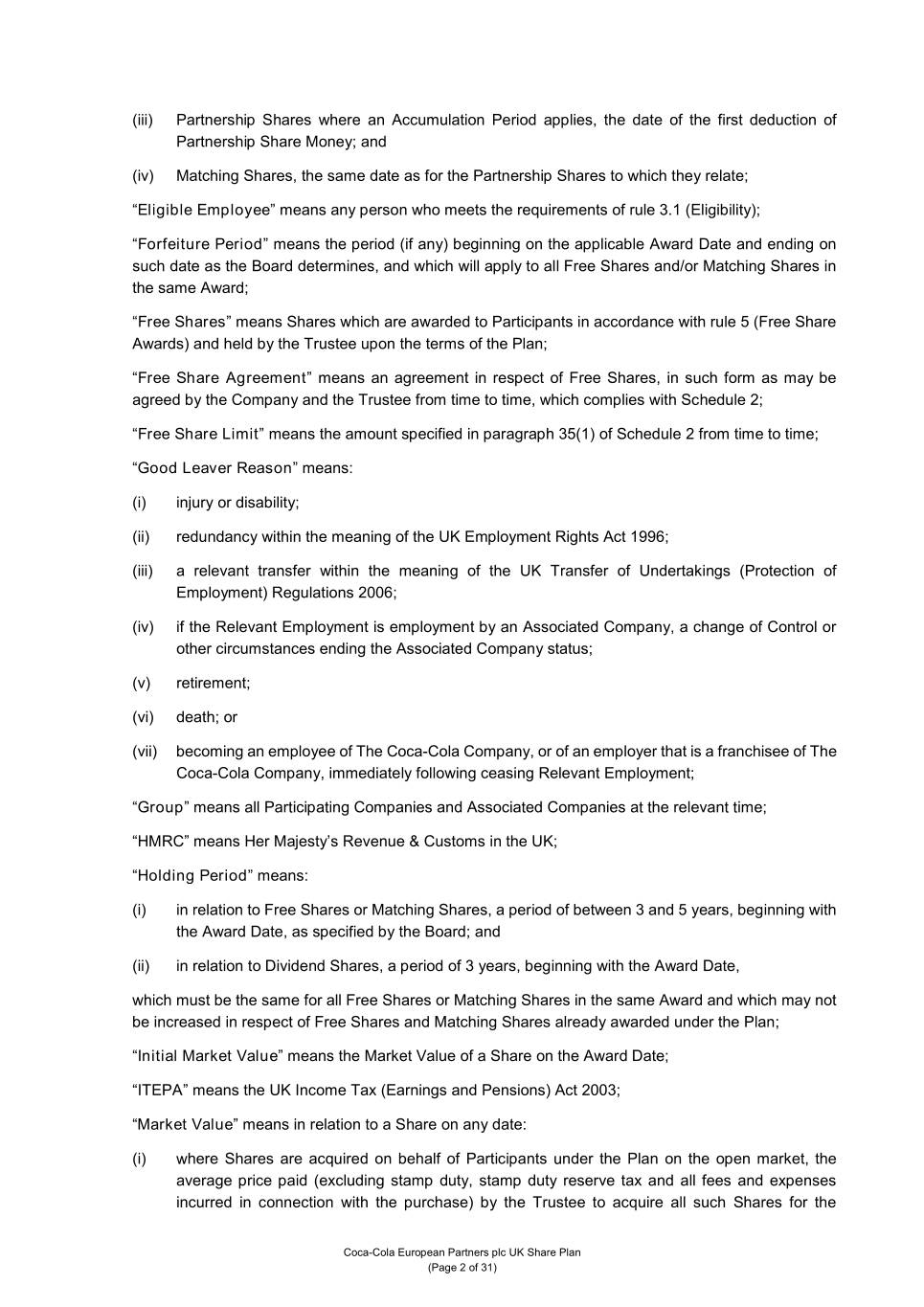 (iii) Partnership Shares where an Accumulation Period applies, the date of the first deduction of Partnership Share Money; and

(iv) Matching Shares, the same date as for the Partnership Shares to which they relate;

“Eligible Employee” means any person who meets the requirements of rule 3.1 (Eligibility);

“Forfeiture Period” means the period (if any) beginning on the applicable Award Date and ending on such date as the Board determines, and which will apply to all Free Shares and/or Matching Shares in the same Award;

“Free Shares” means Shares which are awarded to Participants in accordance with rule 5 (Free Share Awards) and held by the Trustee upon the terms of the Plan;

“Free Share Agreement” means an agreement in respect of Free Shares, in such form as may be agreed by the Company and the Trustee from time to time, which complies with Schedule 2;

“Free Share Limit” means the amount specified in paragraph 35(1) of Schedule 2 from time to time;

“Good Leaver Reason” means:

(i) injury or disability;

(ii) redundancy within the meaning of the UK Employment Rights Act 1996;

(iii) a relevant transfer within the meaning of the UK Transfer of Undertakings (Protection of Employment) Regulations 2006;

(iv) if the Relevant Employment is employment by an Associated Company, a change of Control or other circumstances ending the Associated Company status;

(v) retirement;

(vi) death; or

(vii) becoming an employee of The Coca-Cola Company, or of an employer that is a franchisee of The Coca-Cola Company, immediately following ceasing Relevant Employment;

“Group” means all Participating Companies and Associated Companies at the relevant time;

“HMRC” means Her Majesty’s Revenue & Customs in the UK;

“Holding Period” means:

(i) in relation to Free Shares or Matching Shares, a period of between 3 and 5 years, beginning with the Award Date, as specified by the Board; and

(ii) in relation to Dividend Shares, a period of 3 years, beginning with the Award Date,

which must be the same for all Free Shares or Matching Shares in the same Award and which may not be increased in respect of Free Shares and Matching Shares already awarded under the Plan;

“Initial Market Value” means the Market Value of a Share on the Award Date;

“ITEPA” means the UK Income Tax (Earnings and Pensions) Act 2003;

“Market Value” means in relation to a Share on any date:

(i) where Shares are acquired on behalf of Participants under the Plan on the open market, the average price paid (excluding stamp duty, stamp duty reserve tax and all fees and expenses incurred in connection with the purchase) by the Trustee to acquire all such Shares for the

Coca-Cola European Partners plc UK Share Plan
(Page 2 of 31)